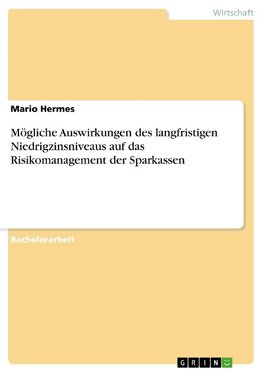 Wirtschaft

Mario Hermes

Mögliche Auswirkungen des langfristigen Niedrigzinsniveaus auf das Risikomanagement der Sparkassen

Bachelorarbeit

GRIN